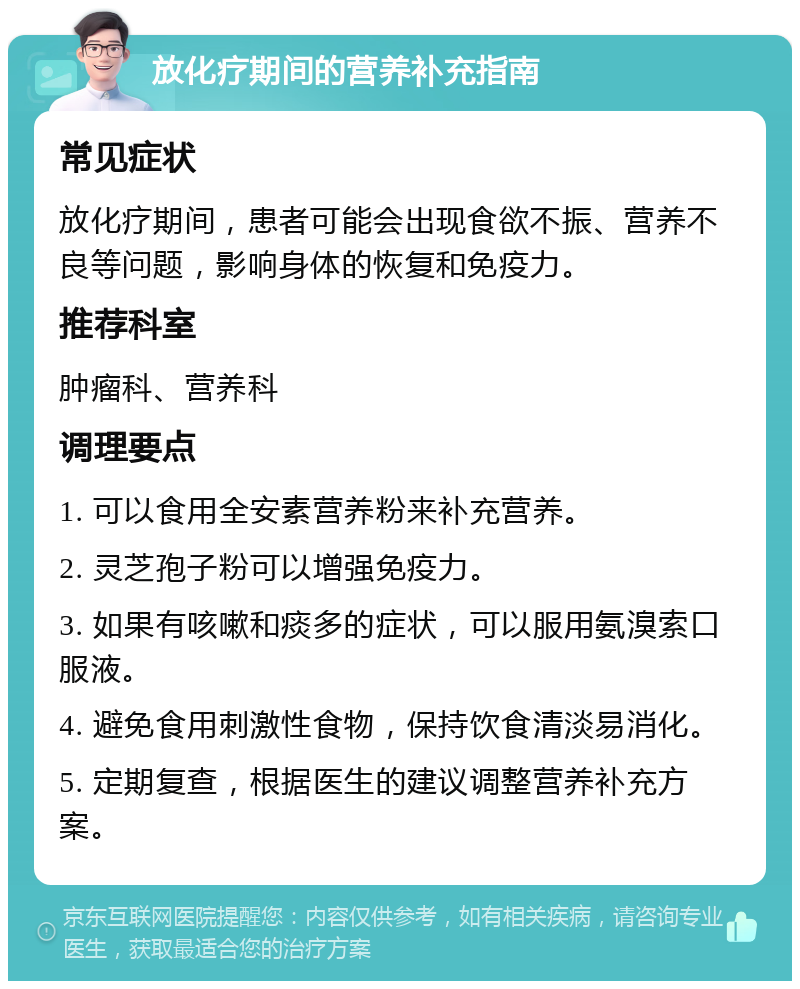 放化疗期间的营养补充指南

常见症状

放化疗期间，患者可能会出现食欲不振、营养不良等问题，影响身体的恢复和免疫力。

推荐科室

肿瘤科、营养科

调理要点

1. 可以食用全安素营养粉来补充营养。

2. 灵芝孢子粉可以增强免疫力。

3. 如果有咳嗽和痰多的症状，可以服用氨溴索口服液。

4. 避免食用刺激性食物，保持饮食清淡易消化。

5. 定期复查，根据医生的建议调整营养补充方案。

京东互联网医院提醒您：内容仅供参考，如有相关疾病，请咨询专业医生，获取最适合您的治疗方案